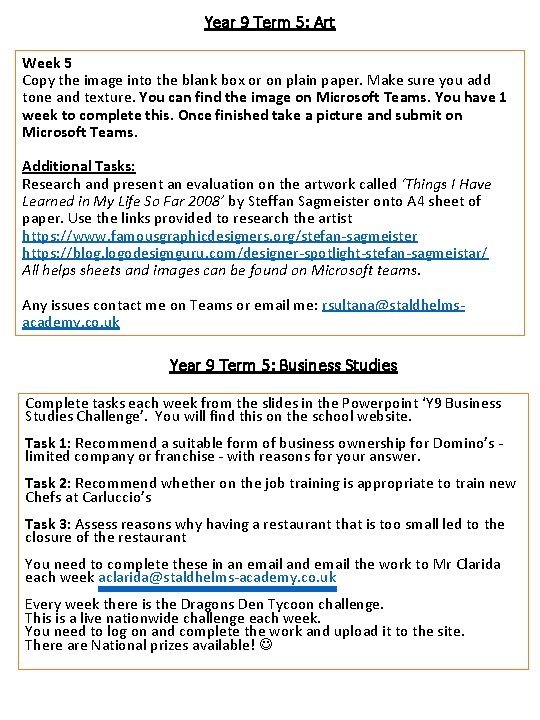 Year 9 Term 5: Art

Week 5
Copy the image into the blank box or on plain paper. Make sure you add tone and texture. You can find the image on Microsoft Teams. You have 1 week to complete this. Once finished take a picture and submit on Microsoft Teams.

Additional Tasks:
Research and present an evaluation on the artwork called 'Things I Have Learned in My Life So Far 2008' by Steffan Sagmeister onto A4 sheet of paper. Use the links provided to research the artist
https://www.famousgraphicdesigners.org/stefan-sagmeister
https://blog.logodesignguru.com/designer-spotlight-stefan-sagmeistar/
All helps sheets and images can be found on Microsoft teams.

Any issues contact me on Teams or email me: rsultana@staldhelms-academy.co.uk

Year 9 Term 5: Business Studies

Complete tasks each week from the slides in the Powerpoint 'Y9 Business Studies Challenge'. You will find this on the school website.

Task 1: Recommend a suitable form of business ownership for Domino's - limited company or franchise - with reasons for your answer.

Task 2: Recommend whether on the job training is appropriate to train new Chefs at Carluccio's

Task 3: Assess reasons why having a restaurant that is too small led to the closure of the restaurant

You need to complete these in an email and email the work to Mr Clarida each week aclarida@staldhelms-academy.co.uk

Every week there is the Dragons Den Tycoon challenge.
This is a live nationwide challenge each week.
You need to log on and complete the work and upload it to the site.
There are National prizes available! ☺